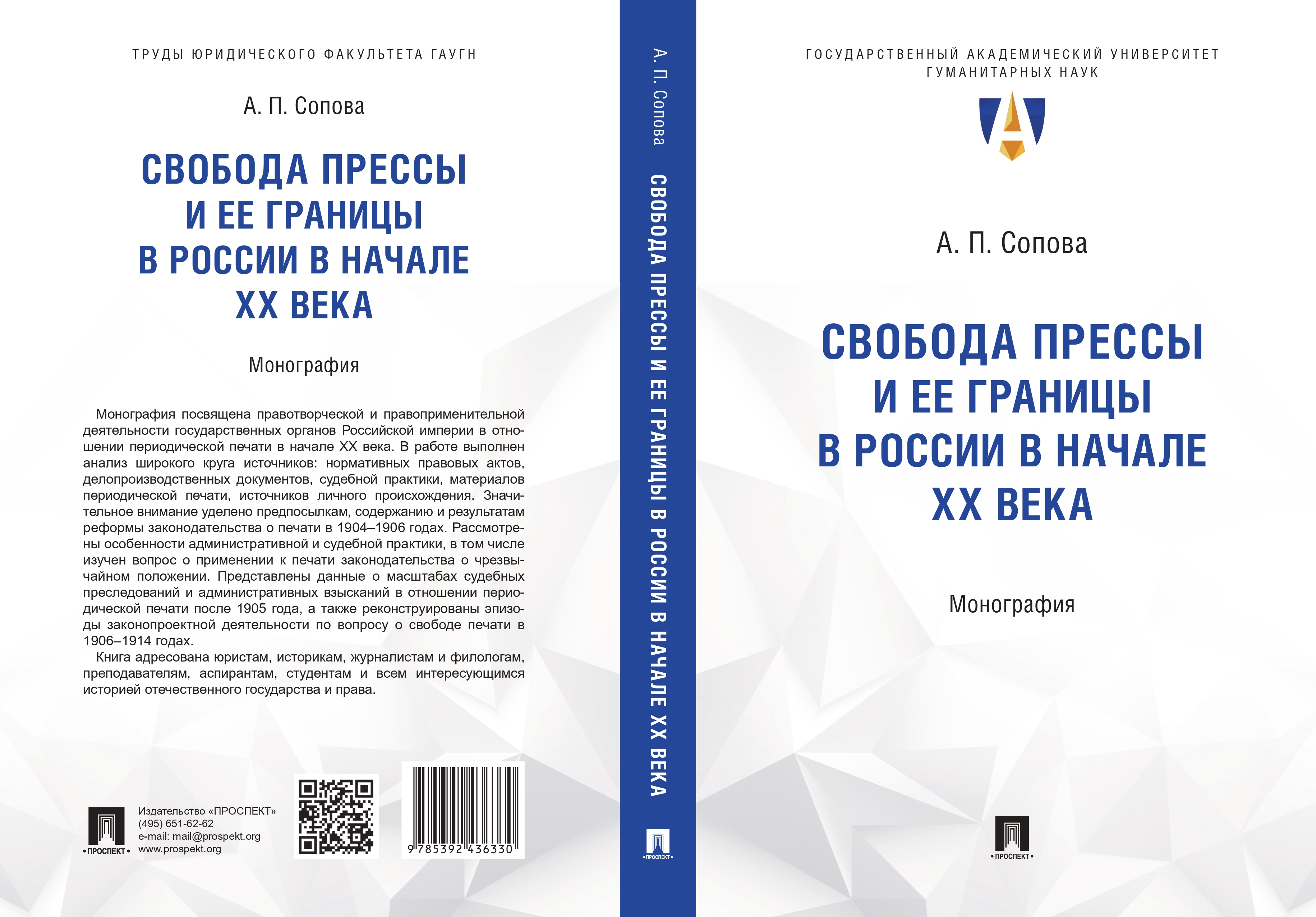 ТРУДЫ ЮРИДИЧЕСКОГО ФАКУЛЬТЕТА ГАУГН

А. П. Сопова

СВОБОДА ПРЕССЫ И ЕЕ ГРАНИЦЫ В РОССИИ В НАЧАЛЕ XX ВЕКА

Монография

Монография посвящена правотворческой и правоприменительной деятельности государственных органов Российской империи в отношении периодической печати в начале XX века. В работе выполнен анализ широкого круга источников: нормативных правовых актов, делопроизводственных документов, судебной практики, материалов периодической печати, источников личного происхождения. Значительное внимание уделено предпосылкам, содержанию и результатам реформы законодательства о печати в 1904–1906 годах. Рассмотрены особенности административной и судебной практики, в том числе изучен вопрос о применении к печати законодательства о чрезвычайном положении. Представлены данные о масштабах судебных преследований и административных взысканий в отношении периодической печати после 1905 года, а также реконструированы эпизоды законопроектной деятельности по вопросу о свободе печати в 1906–1914 годах.

Книга адресована юристам, историкам, журналистам и филологам, преподавателям, аспирантам, студентам и всем интересующимся историей отечественного государства и права.

• ПРОСПЕКТ •

Издательство «ПРОСПЕКТ»
(495) 651-62-62
e-mail: mail@prospekt.org
www.prospekt.org

9 785392 436330

А. П. Сопова

СВОБОДА ПРЕССЫ И ЕЕ ГРАНИЦЫ В РОССИИ В НАЧАЛЕ XX ВЕКА

• ПРОСПЕКТ •

ГОСУДАРСТВЕННЫЙ АКАДЕМИЧЕСКИЙ УНИВЕРСИТЕТ ГУМАНИТАРНЫХ НАУК

А. П. Сопова

СВОБОДА ПРЕССЫ И ЕЕ ГРАНИЦЫ В РОССИИ В НАЧАЛЕ XX ВЕКА

Монография

• ПРОСПЕКТ •